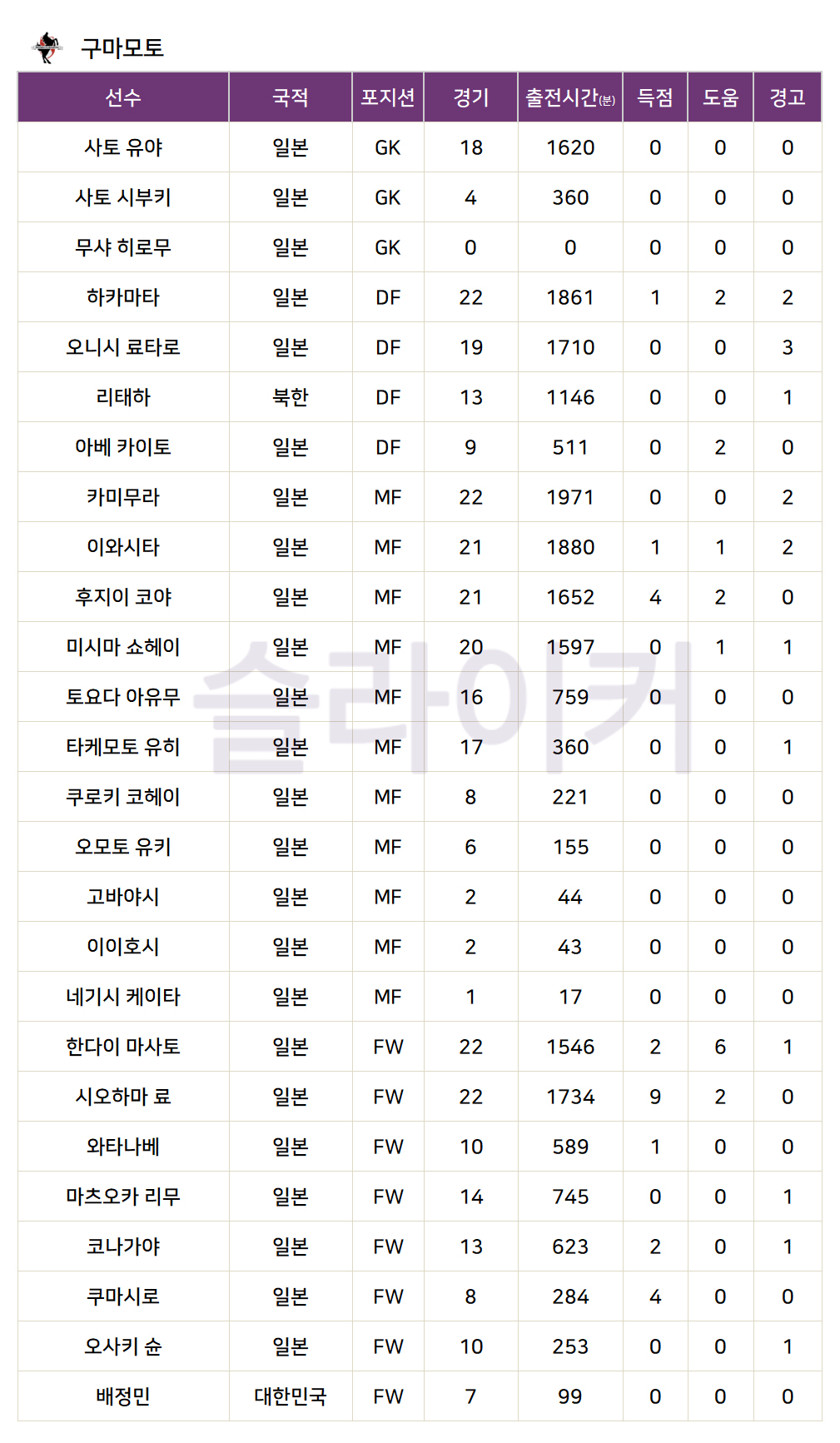 구마모토

| 선수 | 국적 | 포지션 | 경기 | 출전시간(분) | 득점 | 도움 | 경고 |
|---|---|---|---|---|---|---|---|
| 사토 유야 | 일본 | GK | 18 | 1620 | 0 | 0 | 0 |
| 사토 시부키 | 일본 | GK | 4 | 360 | 0 | 0 | 0 |
| 무샤 히로무 | 일본 | GK | 0 | 0 | 0 | 0 | 0 |
| 하카마타 | 일본 | DF | 22 | 1861 | 1 | 2 | 2 |
| 오니시 료타로 | 일본 | DF | 19 | 1710 | 0 | 0 | 3 |
| 리태하 | 북한 | DF | 13 | 1146 | 0 | 0 | 1 |
| 아베 카이토 | 일본 | DF | 9 | 511 | 0 | 2 | 0 |
| 카미무라 | 일본 | MF | 22 | 1971 | 0 | 0 | 2 |
| 이와시타 | 일본 | MF | 21 | 1880 | 1 | 1 | 2 |
| 후지이 코야 | 일본 | MF | 21 | 1652 | 4 | 2 | 0 |
| 미시마 쇼헤이 | 일본 | MF | 20 | 1597 | 0 | 1 | 1 |
| 토요다 아유무 | 일본 | MF | 16 | 759 | 0 | 0 | 0 |
| 타케모토 유히 | 일본 | MF | 17 | 360 | 0 | 0 | 1 |
| 쿠로키 코헤이 | 일본 | MF | 8 | 221 | 0 | 0 | 0 |
| 오모토 유키 | 일본 | MF | 6 | 155 | 0 | 0 | 0 |
| 고바야시 | 일본 | MF | 2 | 44 | 0 | 0 | 0 |
| 이이호시 | 일본 | MF | 2 | 43 | 0 | 0 | 0 |
| 네기시 케이타 | 일본 | MF | 1 | 17 | 0 | 0 | 0 |
| 한다이 마사토 | 일본 | FW | 22 | 1546 | 2 | 6 | 1 |
| 시오하마 료 | 일본 | FW | 22 | 1734 | 9 | 2 | 0 |
| 와타나베 | 일본 | FW | 10 | 589 | 1 | 0 | 0 |
| 마츠오카 리무 | 일본 | FW | 14 | 745 | 0 | 0 | 1 |
| 코나가야 | 일본 | FW | 13 | 623 | 2 | 0 | 1 |
| 쿠마시로 | 일본 | FW | 8 | 284 | 4 | 0 | 0 |
| 오사키 슌 | 일본 | FW | 10 | 253 | 0 | 0 | 1 |
| 배정민 | 대한민국 | FW | 7 | 99 | 0 | 0 | 0 |

슬라이커